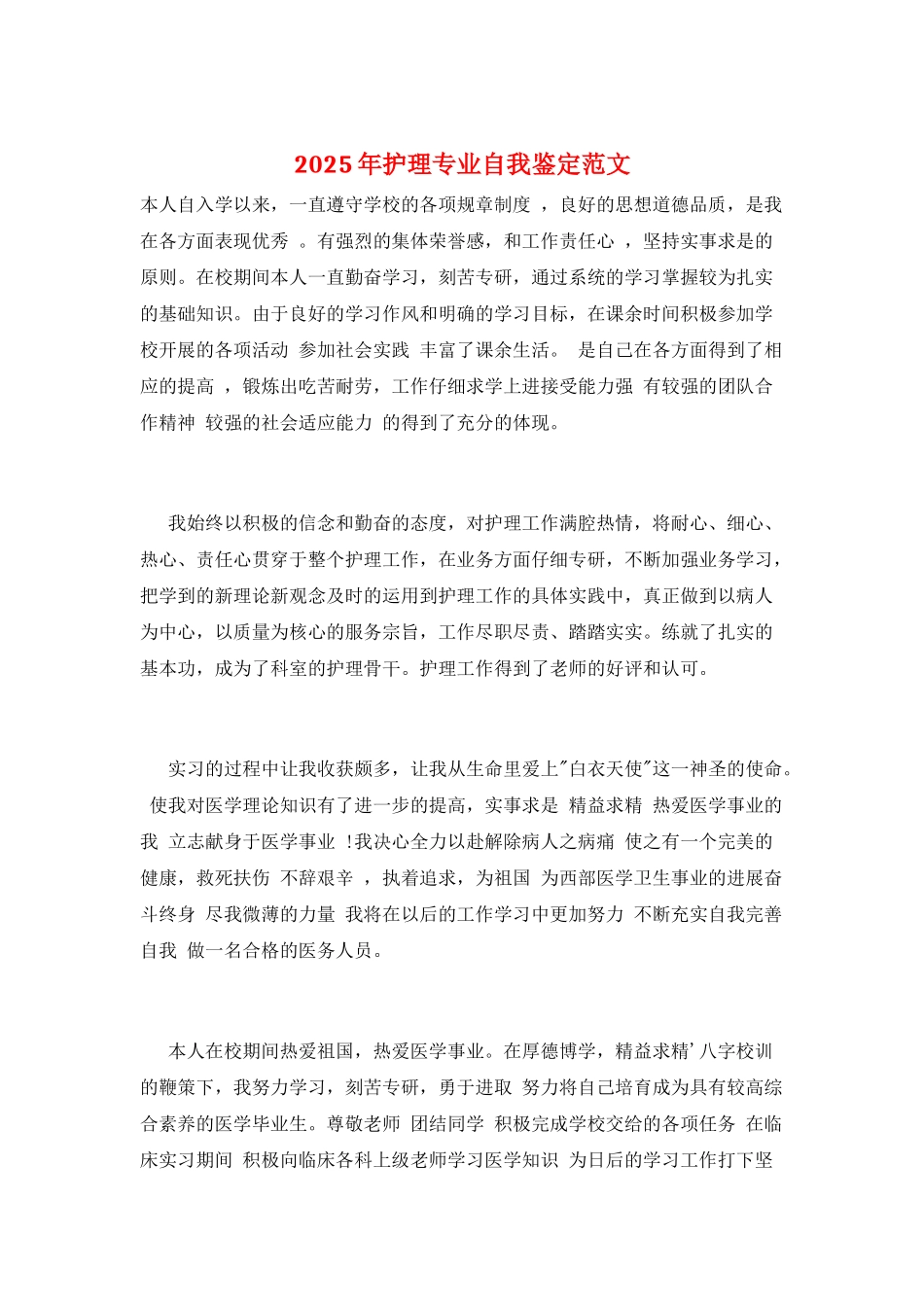 2025年护理专业自我鉴定范文

本人自入学以来，一直遵守学校的各项规章制度 ，良好的思想道德品质，是我在各方面表现优秀 。有强烈的集体荣誉感，和工作责任心 ，坚持实事求是的原则。在校期间本人一直勤奋学习，刻苦专研，通过系统的学习掌握较为扎实的基础知识。由于良好的学习作风和明确的学习目标，在课余时间积极参加学校开展的各项活动 参加社会实践 丰富了课余生活。 是自己在各方面得到了相应的提高 ，锻炼出吃苦耐劳，工作仔细求学上进接受能力强 有较强的团队合作精神 较强的社会适应能力 的得到了充分的体现。

我始终以积极的信念和勤奋的态度，对护理工作满腔热情，将耐心、细心、热心、责任心贯穿于整个护理工作，在业务方面仔细专研，不断加强业务学习，把学到的新理论新观念及时的运用到护理工作的具体实践中，真正做到以病人为中心，以质量为核心的服务宗旨，工作尽职尽责、踏踏实实。练就了扎实的基本功，成为了科室的护理骨干。护理工作得到了老师的好评和认可。

实习的过程中让我收获颇多，让我从生命里爱上"白衣天使"这一神圣的使命。 使我对医学理论知识有了进一步的提高，实事求是 精益求精 热爱医学事业的我 立志献身于医学事业 !我决心全力以赴解除病人之病痛 使之有一个完美的健康，救死扶伤 不辞艰辛 ，执着追求，为祖国 为西部医学卫生事业的进展奋斗终身 尽我微薄的力量 我将在以后的工作学习中更加努力 不断充实自我完善自我 做一名合格的医务人员。

本人在校期间热爱祖国，热爱医学事业。在厚德博学，精益求精’八字校训的鞭策下，我努力学习，刻苦专研，勇于进取 努力将自己培育成为具有较高综合素养的医学毕业生。尊敬老师 团结同学 积极完成学校交给的各项任务 在临床实习期间 积极向临床各科上级老师学习医学知识 为日后的学习工作打下坚